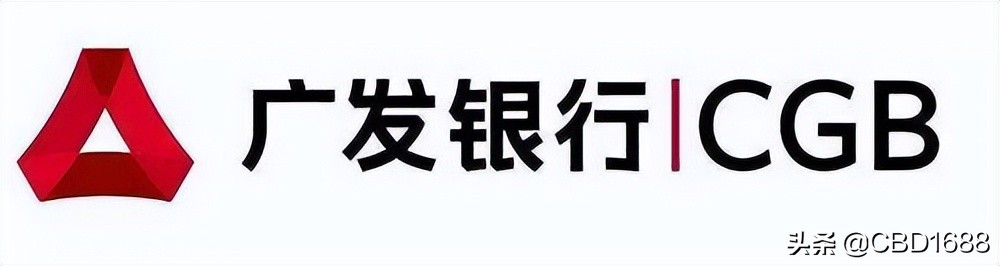 广发银行|CGB

头条 @CBD1688